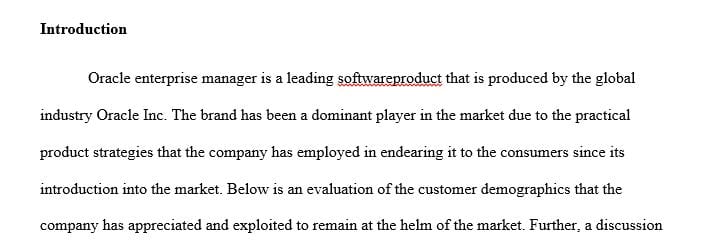 **Introduction**

Oracle enterprise manager is a leading softwareproduct that is produced by the global industry Oracle Inc. The brand has been a dominant player in the market due to the practical product strategies that the company has employed in endearing it to the consumers since its introduction into the market. Below is an evaluation of the customer demographics that the company has appreciated and exploited to remain at the helm of the market. Further, a discussion